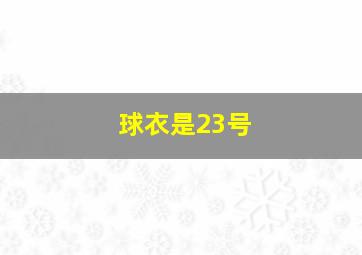 球衣是23号